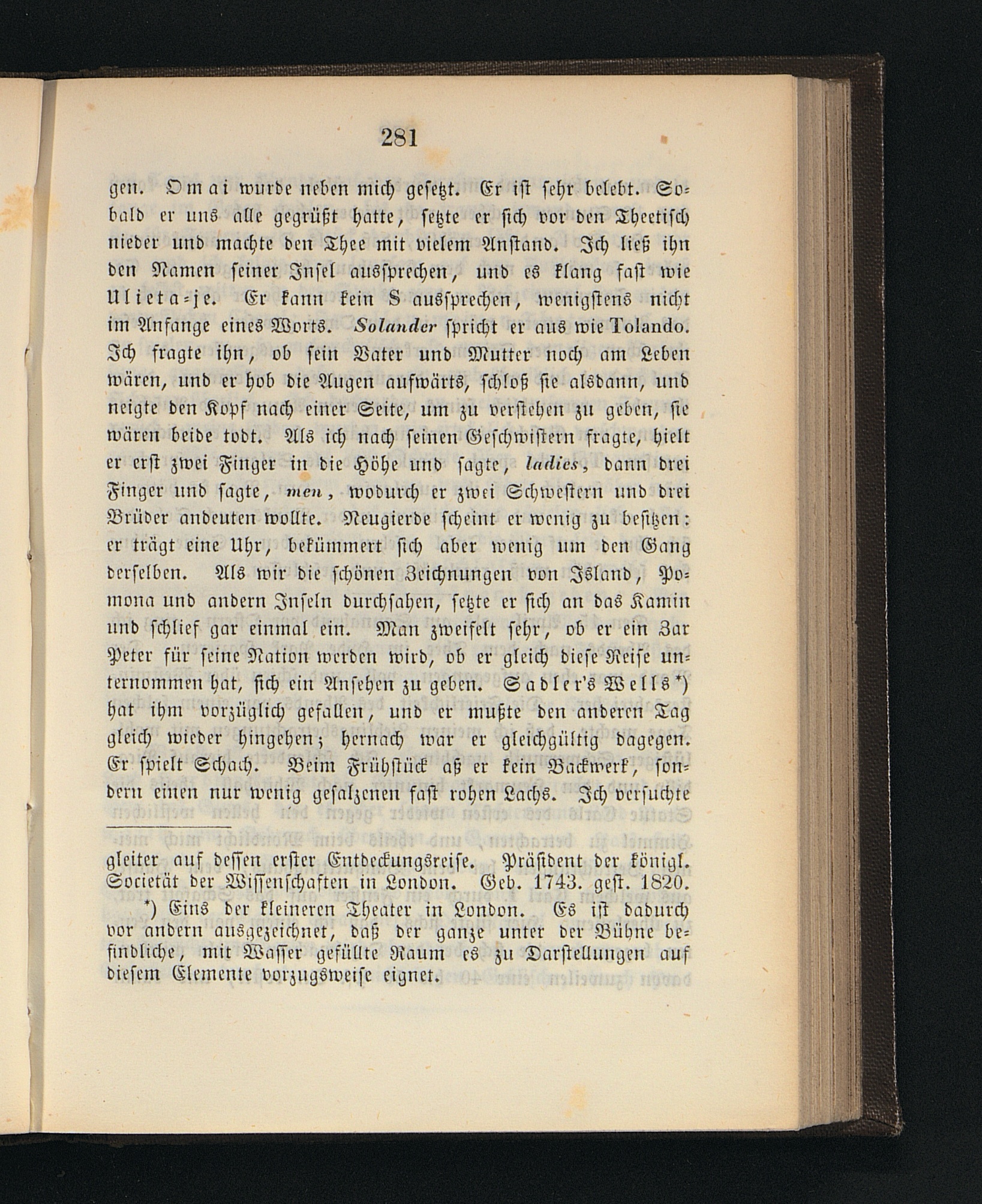 281

gen. Omai wurde neben mich gesetzt. Er ist sehr belebt. Sobald er uns alle gegrüßt hatte, setzte er sich vor den Theetisch nieder und machte den Thee mit vielem Anstand. Ich ließ ihn den Namen seiner Insel aussprechen, und es klang fast wie Ulieta-je. Er kann kein S aussprechen, wenigstens nicht im Anfange eines Worts. Solander spricht er aus wie Tolando. Ich fragte ihn, ob sein Vater und Mutter noch am Leben wären, und er hob die Augen aufwärts, schloß sie alsdann, und neigte den Kopf nach einer Seite, um zu verstehen zu geben, sie wären beide todt. Als ich nach seinen Geschwistern fragte, hielt er erst zwei Finger in die Höhe und sagte, ladies, dann drei Finger und sagte, men, wodurch er zwei Schwestern und drei Brüder andeuten wollte. Neugierde scheint er wenig zu besitzen: er trägt eine Uhr, bekümmert sich aber wenig um den Gang derselben. Als wir die schönen Zeichnungen von Island, Pomona und andern Inseln durchsahen, setzte er sich an das Kamin und schlief gar einmal ein. Man zweifelt sehr, ob er ein Zar Peter für seine Nation werden wird, ob er gleich diese Reise unternommen hat, sich ein Ansehen zu geben. Sadler's Wells*) hat ihm vorzüglich gefallen, und er mußte den anderen Tag gleich wieder hingehen; hernach war er gleichgültig dagegen. Er spielt Schach. Beim Frühstück aß er kein Backwerk, sondern einen nur wenig gesalzenen fast rohen Lachs. Ich versuchte

gleiter auf dessen erster Entdeckungsreise. Präsident der königl. Societät der Wissenschaften in London. Geb. 1743. gest. 1820.

*) Eins der kleineren Theater in London. Es ist dadurch vor andern ausgezeichnet, daß der ganze unter der Bühne befindliche, mit Wasser gefüllte Raum es zu Darstellungen auf diesem Elemente vorzugsweise eignet.